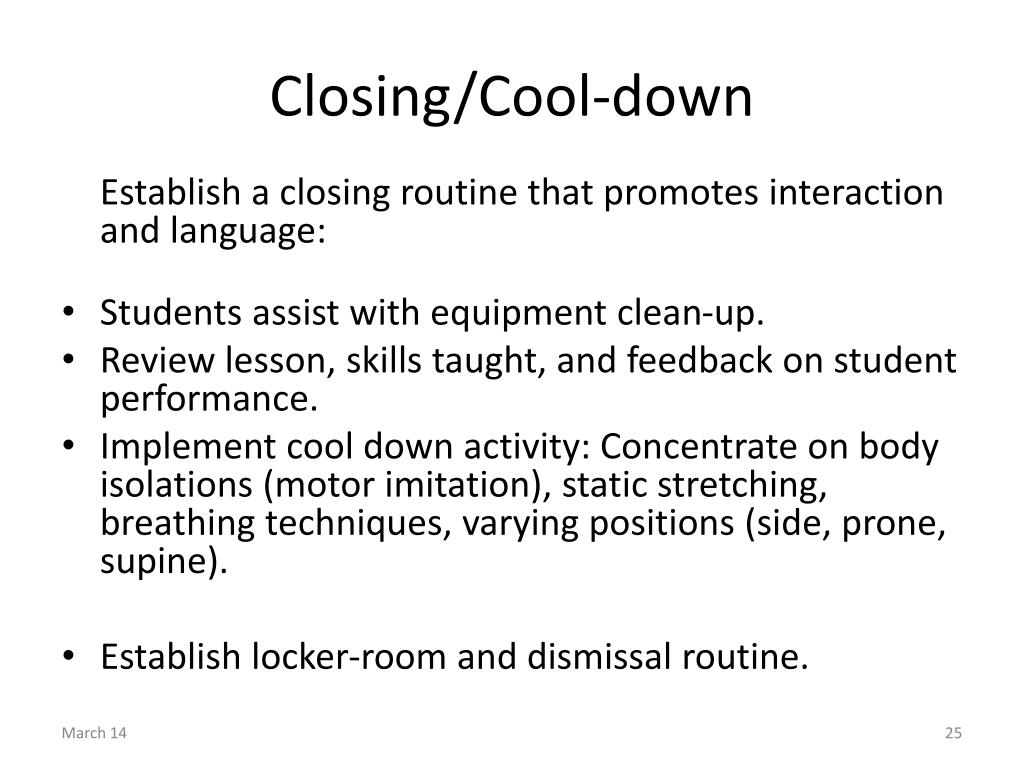 Closing/Cool-down

Establish a closing routine that promotes interaction and language:

• Students assist with equipment clean-up.
• Review lesson, skills taught, and feedback on student performance.
• Implement cool down activity: Concentrate on body isolations (motor imitation), static stretching, breathing techniques, varying positions (side, prone, supine).

• Establish locker-room and dismissal routine.

March 14

25